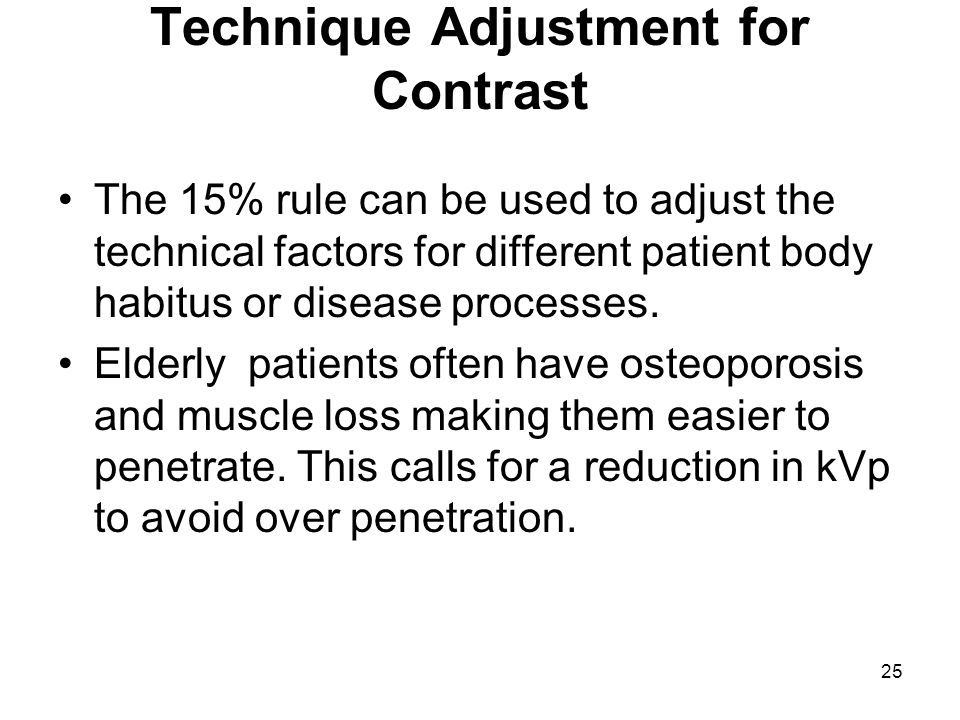 Technique Adjustment for Contrast

• The 15% rule can be used to adjust the technical factors for different patient body habitus or disease processes.

• Elderly patients often have osteoporosis and muscle loss making them easier to penetrate. This calls for a reduction in kVp to avoid over penetration.

25